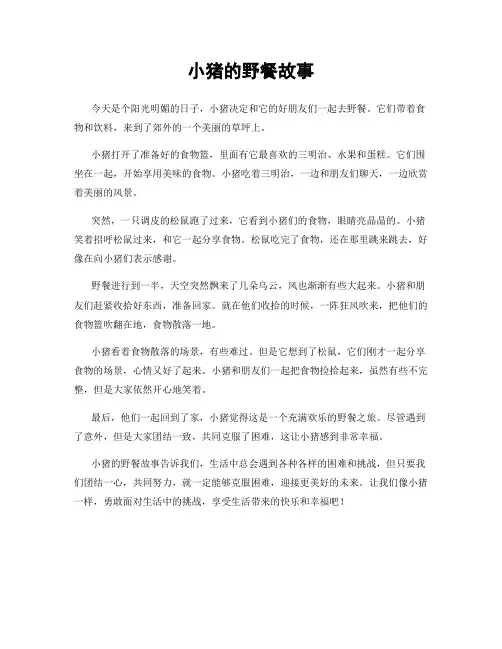 小猪的野餐故事

今天是个阳光明媚的日子，小猪决定和它的好朋友们一起去野餐。它们带着食物和饮料，来到了郊外的一个美丽的草坪上。

小猪打开了准备好的食物篮，里面有它最喜欢的三明治、水果和蛋糕。它们围坐在一起，开始享用美味的食物。小猪吃着三明治，一边和朋友们聊天，一边欣赏着美丽的风景。

突然，一只调皮的松鼠跑了过来，它看到小猪们的食物，眼睛亮晶晶的。小猪笑着招呼松鼠过来，和它一起分享食物。松鼠吃完了食物，还在那里跳来跳去，好像在向小猪们表示感谢。

野餐进行到一半，天空突然飘来了几朵乌云，风也渐渐有些大起来。小猪和朋友们赶紧收拾好东西，准备回家。就在他们收拾的时候，一阵狂风吹来，把他们的食物篮吹翻在地，食物散落一地。

小猪看着食物散落的场景，有些难过。但是它想到了松鼠，它们刚才一起分享食物的场景，心情又好了起来。小猪和朋友们一起把食物捡拾起来，虽然有些不完整，但是大家依然开心地笑着。

最后，他们一起回到了家，小猪觉得这是一个充满欢乐的野餐之旅。尽管遇到了意外，但是大家团结一致，共同克服了困难，这让小猪感到非常幸福。

小猪的野餐故事告诉我们，生活中总会遇到各种各样的困难和挑战，但只要我们团结一心，共同努力，就一定能够克服困难，迎接更美好的未来。让我们像小猪一样，勇敢面对生活中的挑战，享受生活带来的快乐和幸福吧！